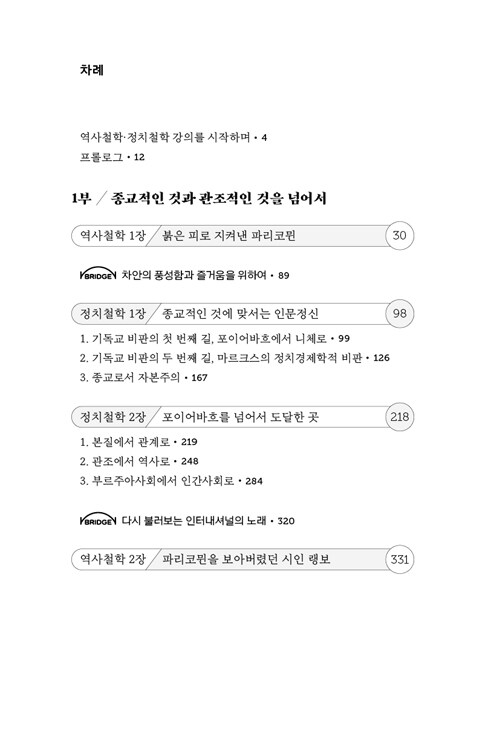 차례

역사철학·정치철학 강의를 시작하며 • 4
프롤로그 • 12

1부 / 종교적인 것과 관조적인 것을 넘어서

역사철학 1장 / 붉은 피로 지켜낸 파리코뮌 30

BRIDGE 차안의 풍성함과 즐거움을 위하여 • 89

정치철학 1장 / 종교적인 것에 맞서는 인문정신 98

1. 기독교 비판의 첫 번째 길, 포이어바흐에서 니체로 • 99
2. 기독교 비판의 두 번째 길, 마르크스의 정치경제학적 비판 • 126
3. 종교로서 자본주의 • 167

정치철학 2장 / 포이어바흐를 넘어서 도달한 곳 218

1. 본질에서 관계로 • 219
2. 관조에서 역사로 • 248
3. 부르주아사회에서 인간사회로 • 284

BRIDGE 다시 불러보는 인터내셔널의 노래 • 320

역사철학 2장 / 파리코뮌을 보아버렸던 시인 랭보 331